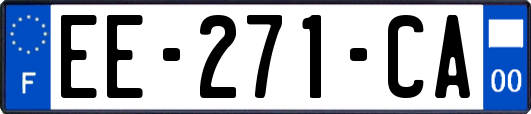 F
EE-271-CA
00